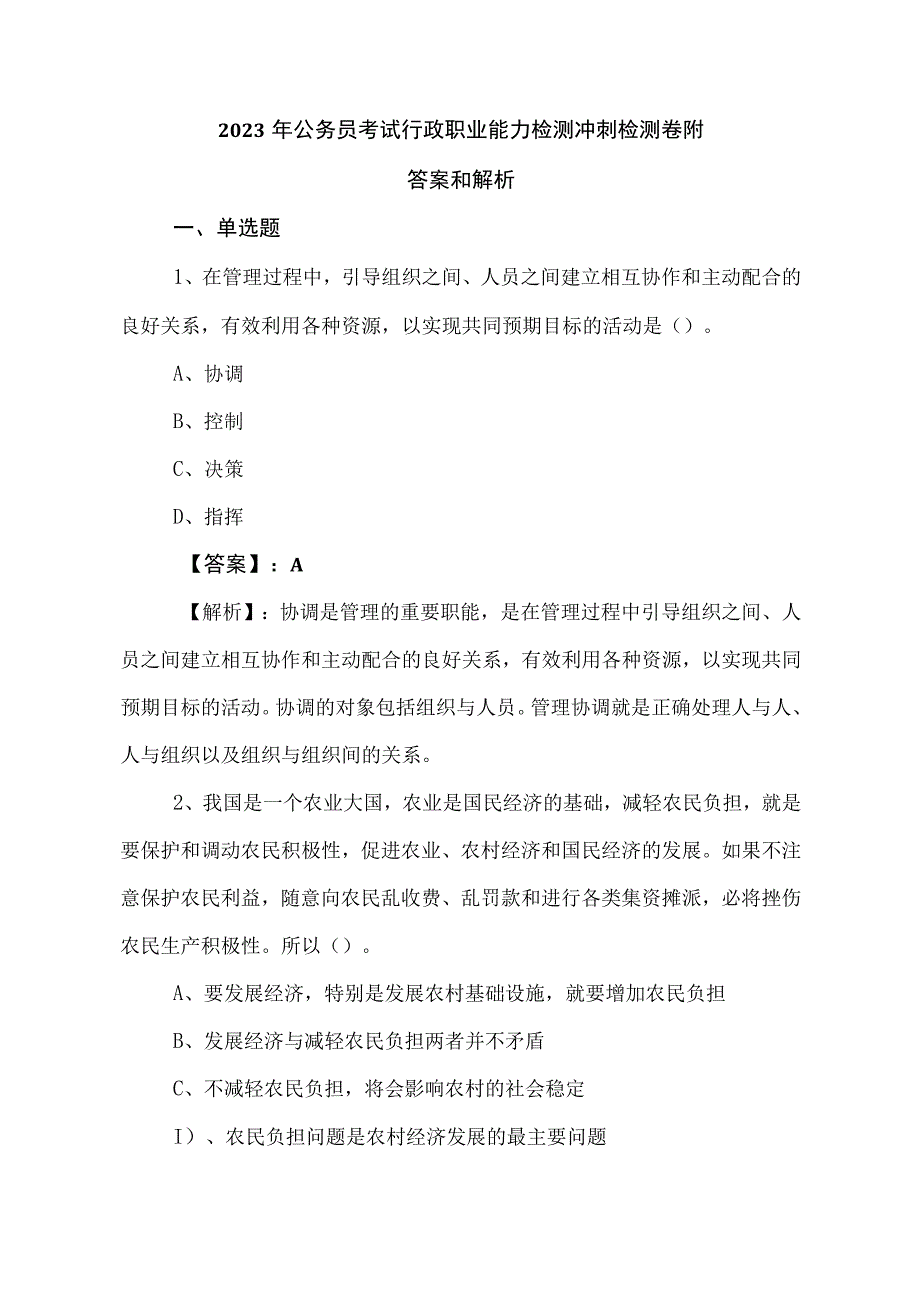 2023 年公务员考试行政职业能力检测冲刺检测卷附答案和解析

一、单选题

1、在管理过程中，引导组织之间、人员之间建立相互协作和主动配合的良好关系，有效利用各种资源，以实现共同预期目标的活动是（）。

A、协调

B、控制

C、决策

D、指挥

【答案】：A

【解析】：协调是管理的重要职能，是在管理过程中引导组织之间、人员之间建立相互协作和主动配合的良好关系，有效利用各种资源，以实现共同预期目标的活动。协调的对象包括组织与人员。管理协调就是正确处理人与人、人与组织以及组织与组织间的关系。

2、我国是一个农业大国，农业是国民经济的基础，减轻农民负担，就是要保护和调动农民积极性，促进农业、农村经济和国民经济的发展。如果不注意保护农民利益，随意向农民乱收费、乱罚款和进行各类集资摊派，必将挫伤农民生产积极性。所以（）。

A、要发展经济，特别是发展农村基础设施，就要增加农民负担

B、发展经济与减轻农民负担两者并不矛盾

C、不减轻农民负担，将会影响农村的社会稳定

I）、农民负担问题是农村经济发展的最主要问题